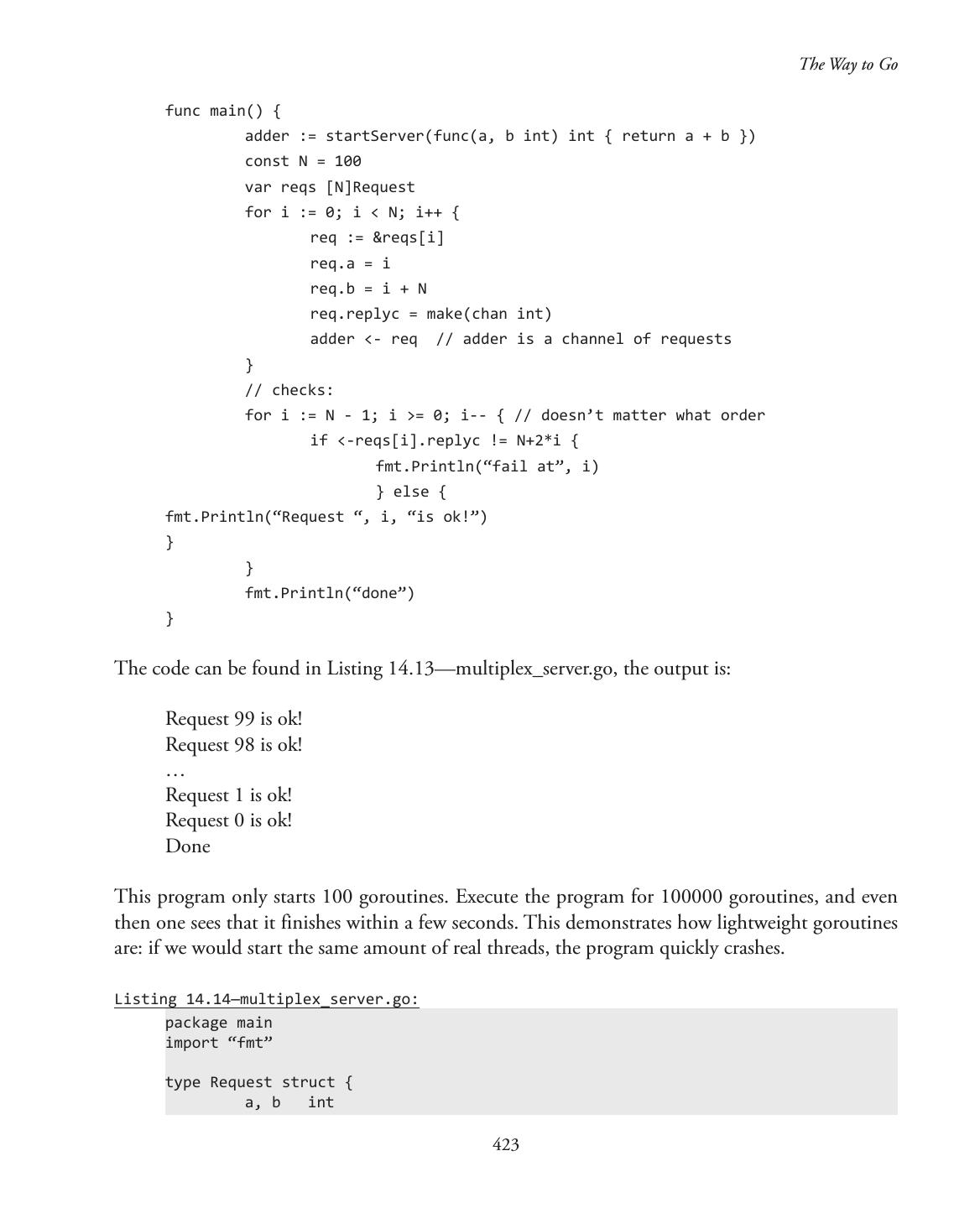 The Way to Go

func main() {
	adder := startServer(func(a, b int) int { return a + b })
	const N = 100
	var reqs [N]Request
	for i := 0; i < N; i++ {
		req := &reqs[i]
		req.a = i
		req.b = i + N
		req.replyc = make(chan int)
		adder <- req  // adder is a channel of requests
	}
	// checks:
	for i := N - 1; i >= 0; i-- { // doesn’t matter what order
		if <-reqs[i].replyc != N+2*i {
			fmt.Println(“fail at”, i)
			} else {
fmt.Println(“Request “, i, “is ok!”)
}
	}
	fmt.Println(“done”)
}

The code can be found in Listing 14.13—multiplex_server.go, the output is:

Request 99 is ok!
Request 98 is ok!
…
Request 1 is ok!
Request 0 is ok!
Done

This program only starts 100 goroutines. Execute the program for 100000 goroutines, and even then one sees that it finishes within a few seconds. This demonstrates how lightweight goroutines are: if we would start the same amount of real threads, the program quickly crashes.

Listing 14.14—multiplex_server.go:
package main
import “fmt”

type Request struct {
	a, b   int

423